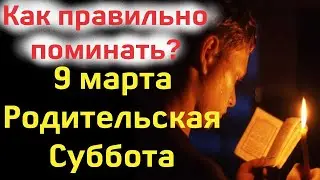 Как правильно поминать?
9 марта
Родительская
Суббота